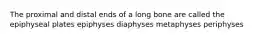 The proximal and distal ends of a long bone are called the epiphyseal plates epiphyses diaphyses metaphyses periphyses